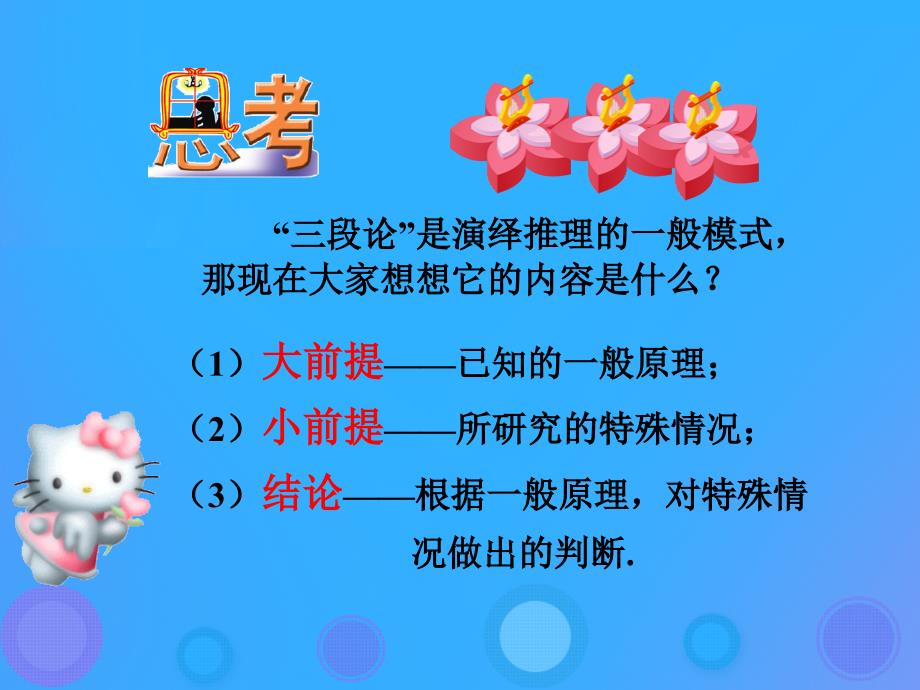 思考

“三段论”是演绎推理的一般模式，那现在大家想想它的内容是什么？

（1）大前提——已知的一般原理；

（2）小前提——所研究的特殊情况；

（3）结论——根据一般原理，对特殊情况做出的判断.